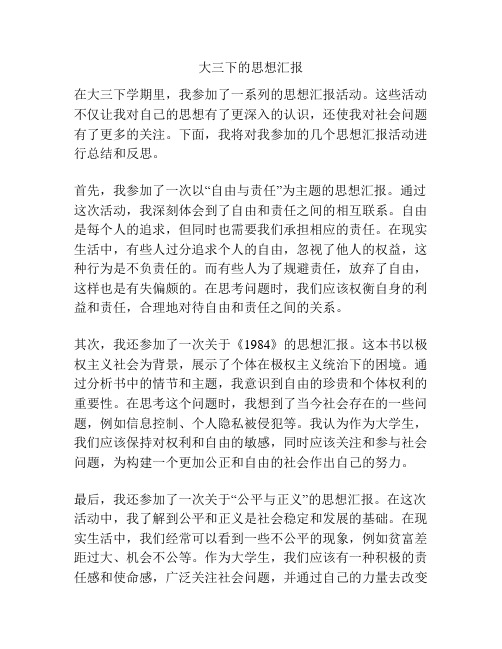 大三下的思想汇报

在大三下学期里，我参加了一系列的思想汇报活动。这些活动不仅让我对自己的思想有了更深入的认识，还使我对社会问题有了更多的关注。下面，我将对我参加的几个思想汇报活动进行总结和反思。

首先，我参加了一次以“自由与责任”为主题的思想汇报。通过这次活动，我深刻体会到了自由和责任之间的相互联系。自由是每个人的追求，但同时也需要我们承担相应的责任。在现实生活中，有些人过分追求个人的自由，忽视了他人的权益，这种行为是不负责任的。而有些人为了规避责任，放弃了自由，这样也是有失偏颇的。在思考问题时，我们应该权衡自身的利益和责任，合理地对待自由和责任之间的关系。

其次，我还参加了一次关于《1984》的思想汇报。这本书以极权主义社会为背景，展示了个体在极权主义统治下的困境。通过分析书中的情节和主题，我意识到自由的珍贵和个体权利的重要性。在思考这个问题时，我想到了当今社会存在的一些问题，例如信息控制、个人隐私被侵犯等。我认为作为大学生，我们应该保持对权利和自由的敏感，同时应该关注和参与社会问题，为构建一个更加公正和自由的社会作出自己的努力。

最后，我还参加了一次关于“公平与正义”的思想汇报。在这次活动中，我了解到公平和正义是社会稳定和发展的基础。在现实生活中，我们经常可以看到一些不公平的现象，例如贫富差距过大、机会不公等。作为大学生，我们应该有一种积极的责任感和使命感，广泛关注社会问题，并通过自己的力量去改变